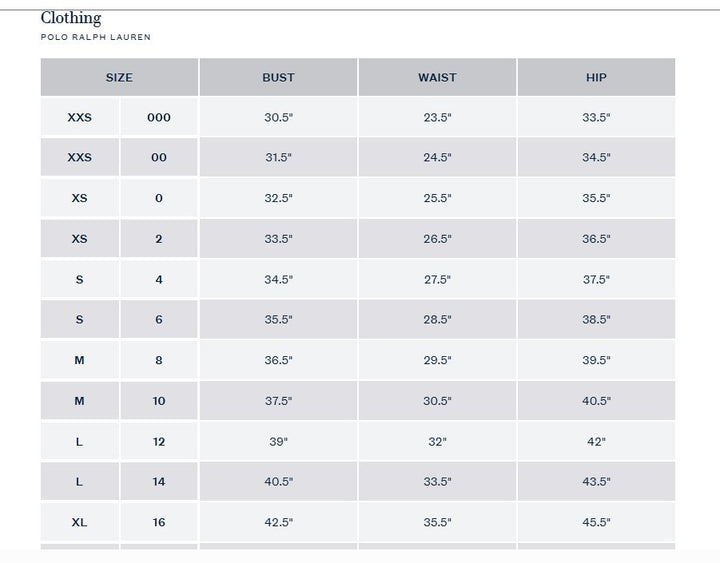 Clothing

POLO RALPH LAUREN

| SIZE | | BUST | WAIST | HIP |
|---|---|---|---|---|
| XXS | 000 | 30.5" | 23.5" | 33.5" |
| XXS | 00 | 31.5" | 24.5" | 34.5" |
| XS | 0 | 32.5" | 25.5" | 35.5" |
| XS | 2 | 33.5" | 26.5" | 36.5" |
| S | 4 | 34.5" | 27.5" | 37.5" |
| S | 6 | 35.5" | 28.5" | 38.5" |
| M | 8 | 36.5" | 29.5" | 39.5" |
| M | 10 | 37.5" | 30.5" | 40.5" |
| L | 12 | 39" | 32" | 42" |
| L | 14 | 40.5" | 33.5" | 43.5" |
| XL | 16 | 42.5" | 35.5" | 45.5" |